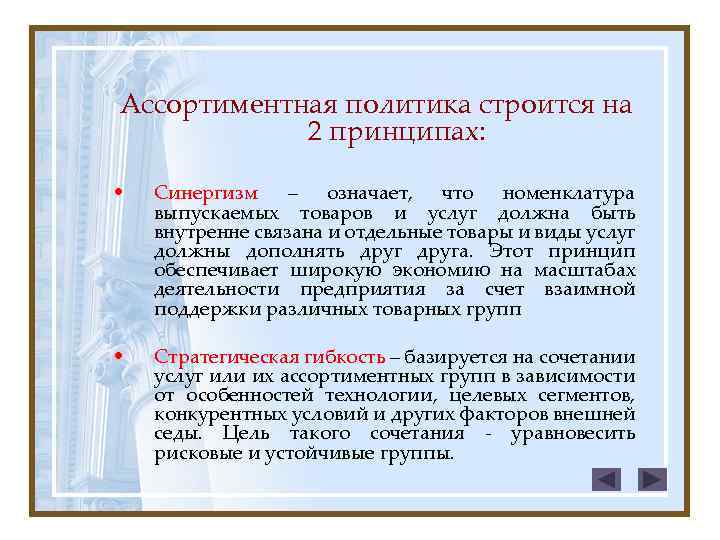 Ассортиментная политика строится на 2 принципах:

• Синергизм – означает, что номенклатура выпускаемых товаров и услуг должна быть внутренне связана и отдельные товары и виды услуг должны дополнять друг друга. Этот принцип обеспечивает широкую экономию на масштабах деятельности предприятия за счет взаимной поддержки различных товарных групп

• Стратегическая гибкость – базируется на сочетании услуг или их ассортиментных групп в зависимости от особенностей технологии, целевых сегментов, конкурентных условий и других факторов внешней седы. Цель такого сочетания - уравновесить рисковые и устойчивые группы.